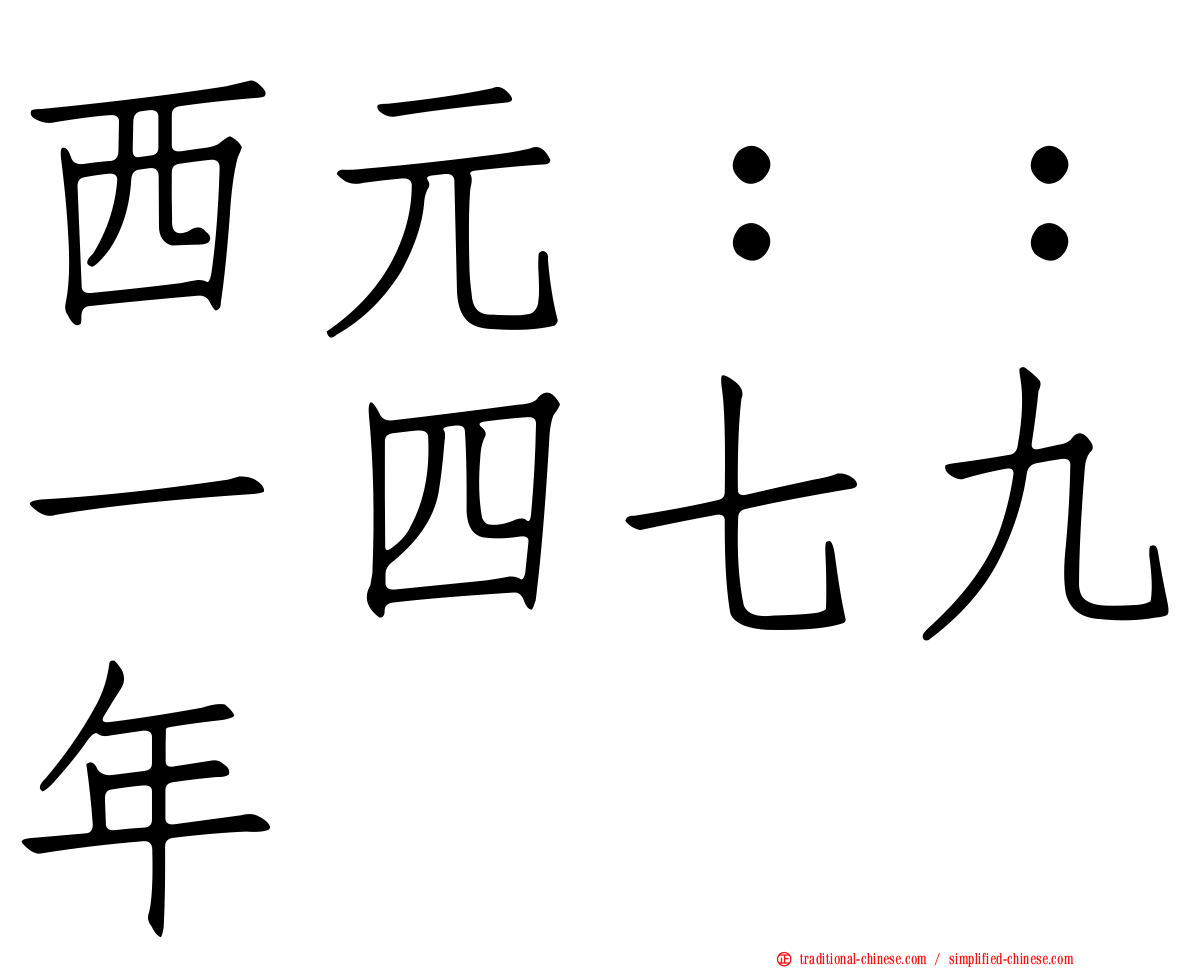 西元：：一四七九年

traditional-chinese.com / simplified-chinese.com